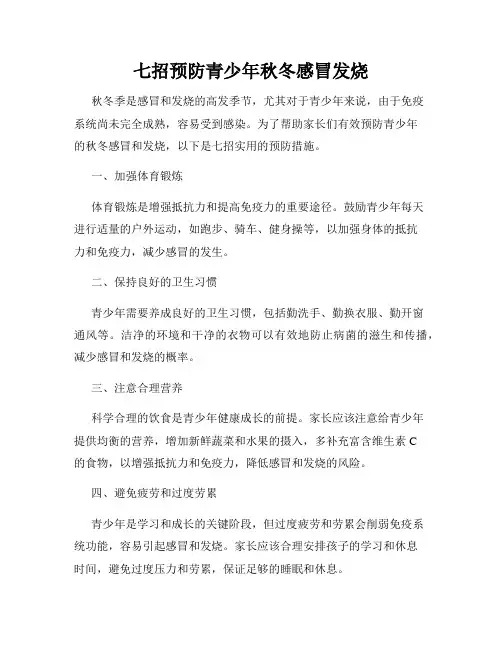 七招预防青少年秋冬感冒发烧

秋冬季是感冒和发烧的高发季节，尤其对于青少年来说，由于免疫系统尚未完全成熟，容易受到感染。为了帮助家长们有效预防青少年的秋冬感冒和发烧，以下是七招实用的预防措施。

一、加强体育锻炼

体育锻炼是增强抵抗力和提高免疫力的重要途径。鼓励青少年每天进行适量的户外运动，如跑步、骑车、健身操等，以加强身体的抵抗力和免疫力，减少感冒的发生。

二、保持良好的卫生习惯

青少年需要养成良好的卫生习惯，包括勤洗手、勤换衣服、勤开窗通风等。洁净的环境和干净的衣物可以有效地防止病菌的滋生和传播，减少感冒和发烧的概率。

三、注意合理营养

科学合理的饮食是青少年健康成长的前提。家长应该注意给青少年提供均衡的营养，增加新鲜蔬菜和水果的摄入，多补充富含维生素 C 的食物，以增强抵抗力和免疫力，降低感冒和发烧的风险。

四、避免疲劳和过度劳累

青少年是学习和成长的关键阶段，但过度疲劳和劳累会削弱免疫系统功能，容易引起感冒和发烧。家长应该合理安排孩子的学习和休息时间，避免过度压力和劳累，保证足够的睡眠和休息。